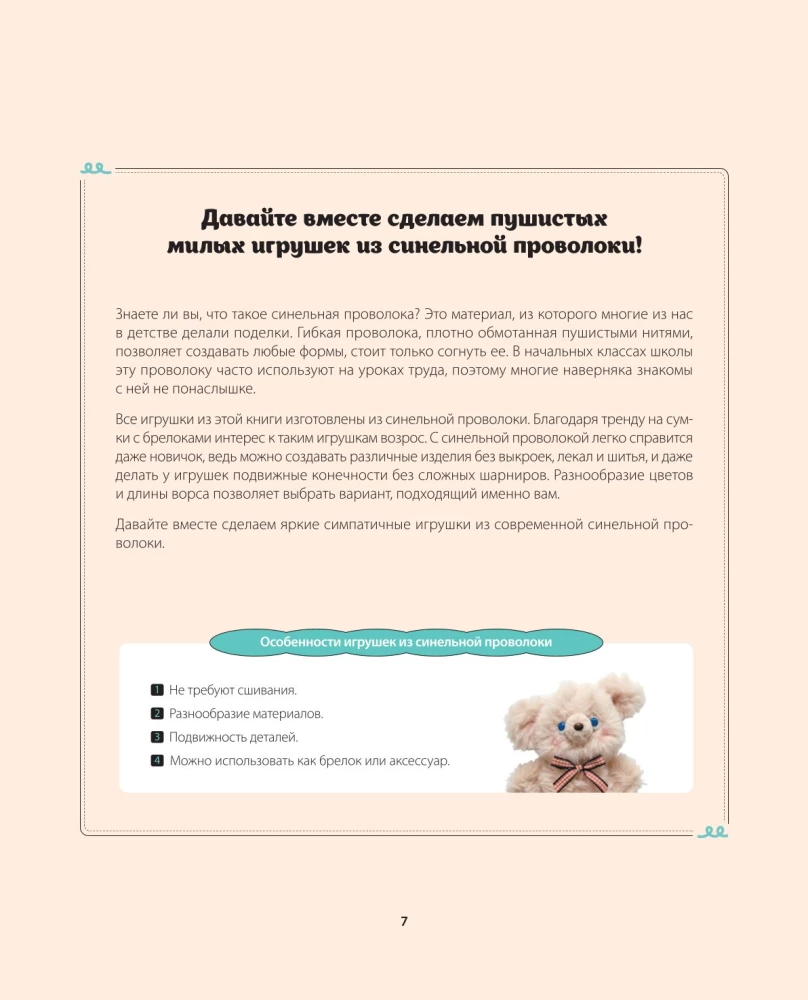 Давайте вместе сделаем пушистых милых игрушек из синельной проволоки!

Знаете ли вы, что такое синельная проволока? Это материал, из которого многие из нас в детстве делали поделки. Гибкая проволока, плотно обмотанная пушистыми нитями, позволяет создавать любые формы, стоит только согнуть ее. В начальных классах школы эту проволоку часто используют на уроках труда, поэтому многие наверняка знакомы с ней не понаслышке.

Все игрушки из этой книги изготовлены из синельной проволоки. Благодаря тренду на сумки с брелоками интерес к таким игрушкам возрос. С синельной проволокой легко справится даже новичок, ведь можно создавать различные изделия без выкроек, лекал и шитья, и даже делать у игрушек подвижные конечности без сложных шарниров. Разнообразие цветов и длины ворса позволяет выбрать вариант, подходящий именно вам.

Давайте вместе сделаем яркие симпатичные игрушки из современной синельной проволоки.

Особенности игрушек из синельной проволоки

1 Не требуют сшивания.
2 Разнообразие материалов.
3 Подвижность деталей.
4 Можно использовать как брелок или аксессуар.

7